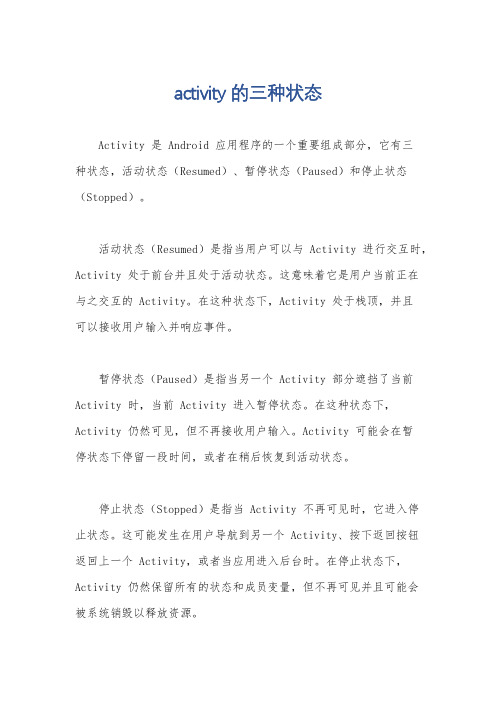 activity 的三种状态

Activity 是 Android 应用程序的一个重要组成部分，它有三种状态，活动状态（Resumed）、暂停状态（Paused）和停止状态（Stopped）。

活动状态（Resumed）是指当用户可以与 Activity 进行交互时，Activity 处于前台并且处于活动状态。这意味着它是用户当前正在与之交互的 Activity。在这种状态下，Activity 处于栈顶，并且可以接收用户输入并响应事件。

暂停状态（Paused）是指当另一个 Activity 部分遮挡了当前 Activity 时，当前 Activity 进入暂停状态。在这种状态下，Activity 仍然可见，但不再接收用户输入。Activity 可能会在暂停状态下停留一段时间，或者在稍后恢复到活动状态。

停止状态（Stopped）是指当 Activity 不再可见时，它进入停止状态。这可能发生在用户导航到另一个 Activity、按下返回按钮返回上一个 Activity，或者当应用进入后台时。在停止状态下，Activity 仍然保留所有的状态和成员变量，但不再可见并且可能会被系统销毁以释放资源。